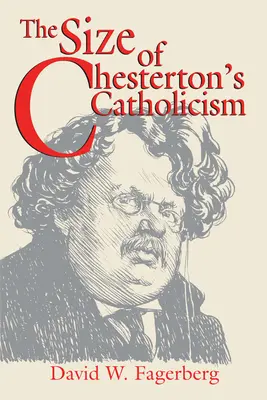 The Size of Chesterton's Catholicism

David W. Fagerberg